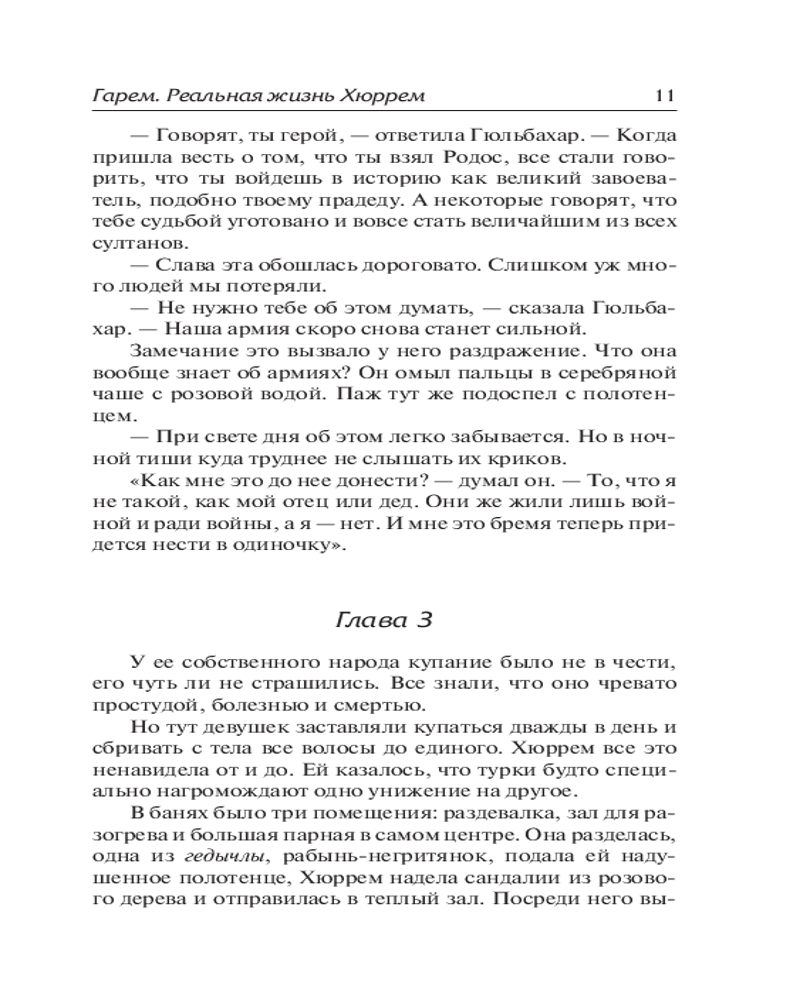 Гарем. Реальная жизнь Хюррем 11

— Говорят, ты герой, — ответила Гюльбахар. — Когда пришла весть о том, что ты взял Родос, все стали говорить, что ты войдешь в историю как великий завоеватель, подобно твоему прадеду. А некоторые говорят, что тебе судьбой уготовано и вовсе стать величайшим из всех султанов.

— Слава эта обошлась дороговато. Слишком уж много людей мы потеряли.

— Не нужно тебе об этом думать, — сказала Гюльбахар. — Наша армия скоро снова станет сильной.

Замечание это вызвало у него раздражение. Что она вообще знает об армиях? Он омыл пальцы в серебряной чаше с розовой водой. Паж тут же подоспел с полотенцем.

— При свете дня об этом легко забывается. Но в ночной тиши куда труднее не слышать их криков.

«Как мне это до нее донести? — думал он. — То, что я не такой, как мой отец или дед. Они же жили лишь войной и ради войны, а я — нет. И мне это бремя теперь придется нести в одиночку».

Глава 3

У ее собственного народа купание было не в чести, его чуть ли не страшились. Все знали, что оно чревато простудой, болезнью и смертью.

Но тут девушек заставляли купаться дважды в день и сбривать с тела все волосы до единого. Хюррем все это ненавидела от и до. Ей казалось, что турки будто специально нагромождают одно унижение на другое.

В банях было три помещения: раздевалка, зал для разогрева и большая парная в самом центре. Она разделась, одна из гедычлы, рабынь-негритянок, подала ей надушенное полотенце, Хюррем надела сандалии из розового дерева и отправилась в теплый зал. Посреди него вы-